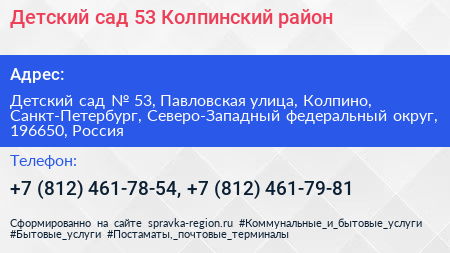 Детский сад 53 Колпинский район

Адрес:

Детский сад № 53, Павловская улица, Колпино, Санкт-Петербург, Северо-Западный федеральный округ, 196650, Россия

Телефон:

+7 (812) 461-78-54, +7 (812) 461-79-81

Сформированно на сайте spravka-region.ru #Коммунальные_и_бытовые_услуги #Бытовые_услуги #Постаматы,_почтовые_терминалы